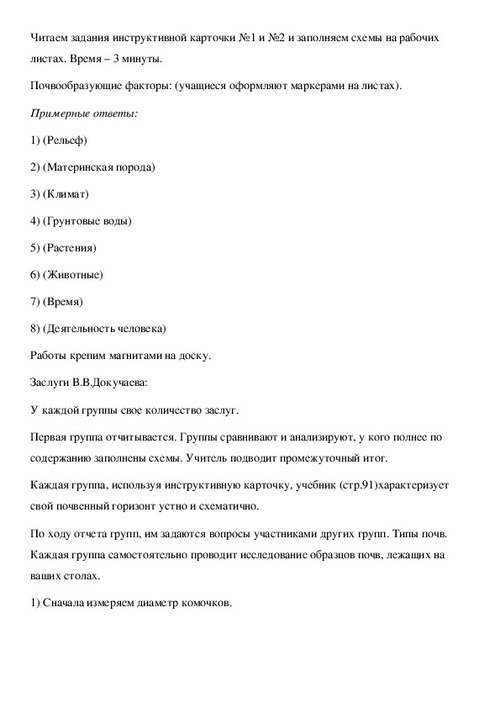 Читаем задания инструктивной карточки №1 и №2 и заполняем схемы на рабочих листах. Время – 3 минуты.

Почвообразующие факторы: (учащиеся оформляют маркерами на листах).

Примерные ответы:

1) (Рельеф)

2) (Материнская порода)

3) (Климат)

4) (Грунтовые воды)

5) (Растения)

6) (Животные)

7) (Время)

8) (Деятельность человека)

Работы крепим магнитами на доску.

Заслуги В.В.Докучаева:

У каждой группы свое количество заслуг.

Первая группа отчитывается. Группы сравнивают и анализируют, у кого полнее по содержанию заполнены схемы. Учитель подводит промежуточный итог.

Каждая группа, используя инструктивную карточку, учебник (стр.91)характеризует свой почвенный горизонт устно и схематично.

По ходу отчета групп, им задаются вопросы участниками других групп. Типы почв. Каждая группа самостоятельно проводит исследование образцов почв, лежащих на ваших столах.

1) Сначала измеряем диаметр комочков.